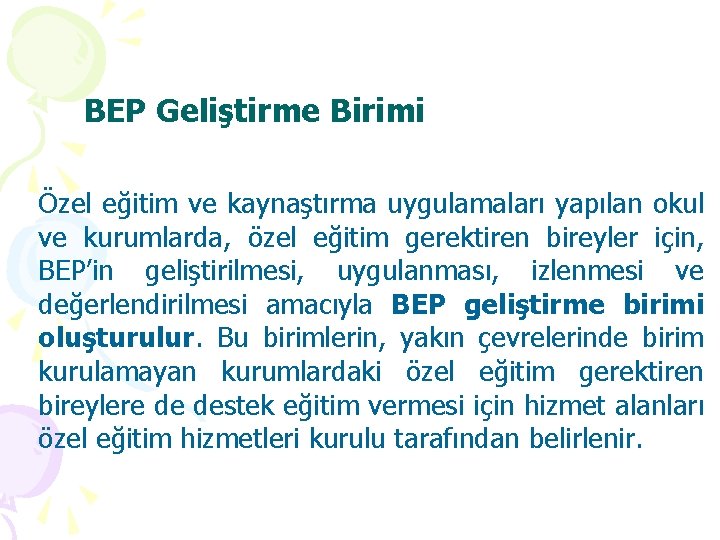 BEP Geliştirme Birimi

Özel eğitim ve kaynaştırma uygulamaları yapılan okul ve kurumlarda, özel eğitim gerektiren bireyler için, BEP'in geliştirilmesi, uygulanması, izlenmesi ve değerlendirilmesi amacıyla BEP geliştirme birimi oluşturulur. Bu birimlerin, yakın çevrelerinde birim kurulamayan kurumlardaki özel eğitim gerektiren bireylere de destek eğitim vermesi için hizmet alanları özel eğitim hizmetleri kurulu tarafından belirlenir.